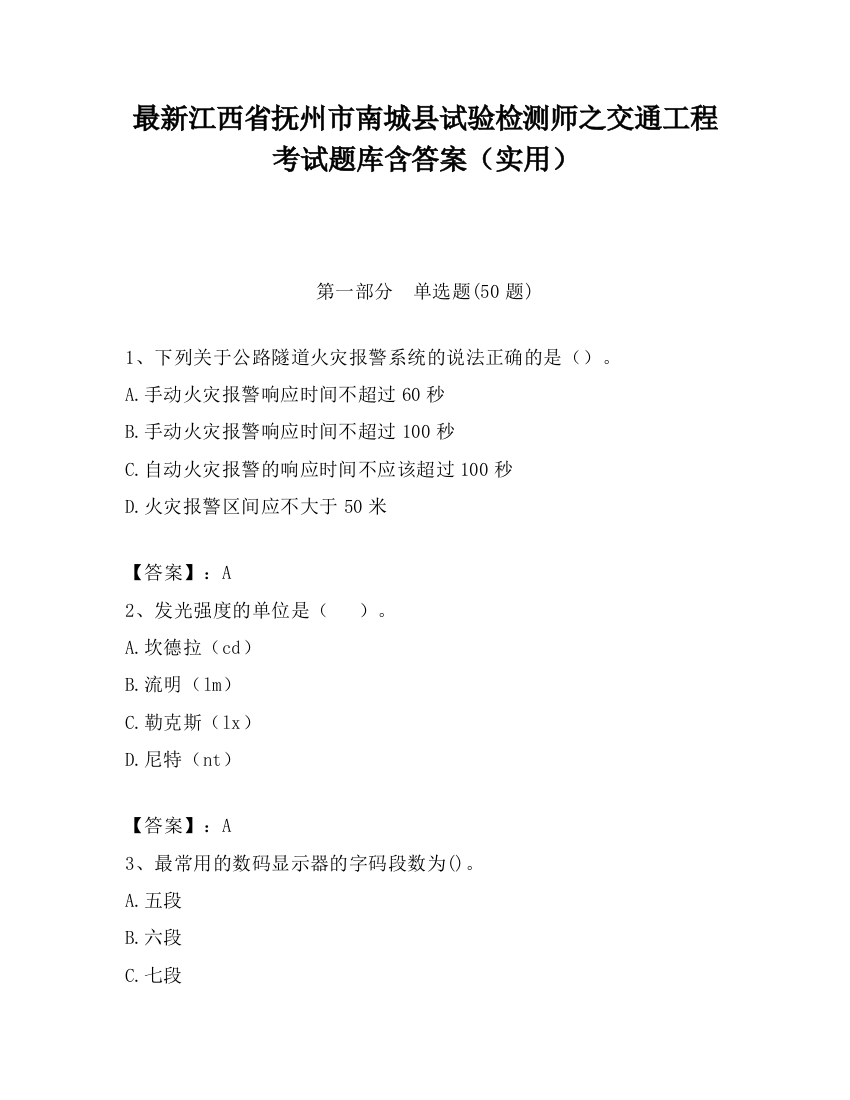 最新江西省抚州市南城县试验检测师之交通工程考试题库含答案（实用）

第一部分　单选题(50 题)

1、下列关于公路隧道火灾报警系统的说法正确的是（）。

A.手动火灾报警响应时间不超过 60 秒

B.手动火灾报警响应时间不超过 100 秒

C.自动火灾报警的响应时间不应该超过 100 秒

D.火灾报警区间应不大于 50 米

【答案】：A

2、发光强度的单位是（　　）。

A.坎德拉（cd）

B.流明（lm）

C.勒克斯（lx）

D.尼特（nt）

【答案】：A

3、最常用的数码显示器的字码段数为()。

A.五段

B.六段

C.七段